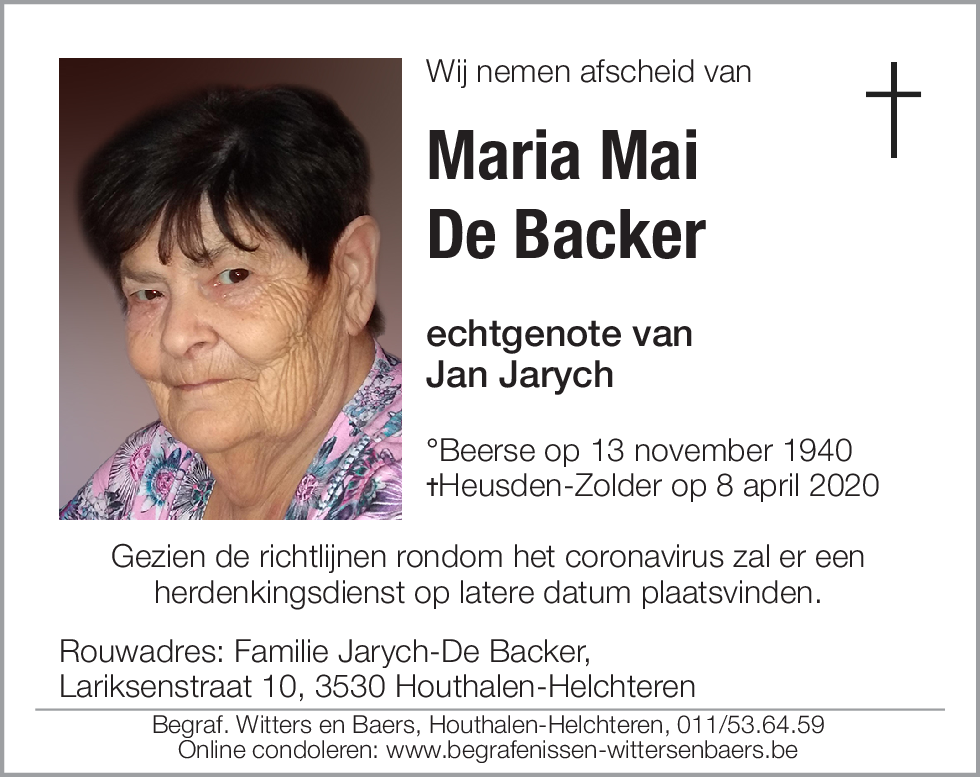 Wij nemen afscheid van

Maria Mai
De Backer

echtgenote van
Jan Jarych

°Beerse op 13 november 1940
†Heusden-Zolder op 8 april 2020

Gezien de richtlijnen rondom het coronavirus zal er een herdenkingsdienst op latere datum plaatsvinden.

Rouwadres: Familie Jarych-De Backer,
Lariksenstraat 10, 3530 Houthalen-Helchteren

Begraf. Witters en Baers, Houthalen-Helchteren, 011/53.64.59
Online condoleren: www.begrafenissen-wittersenbaers.be